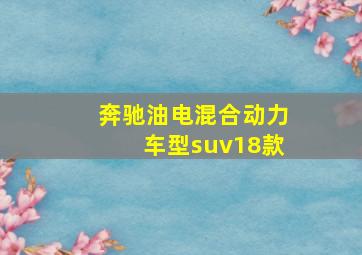 奔驰油电混合动力车型suv18款